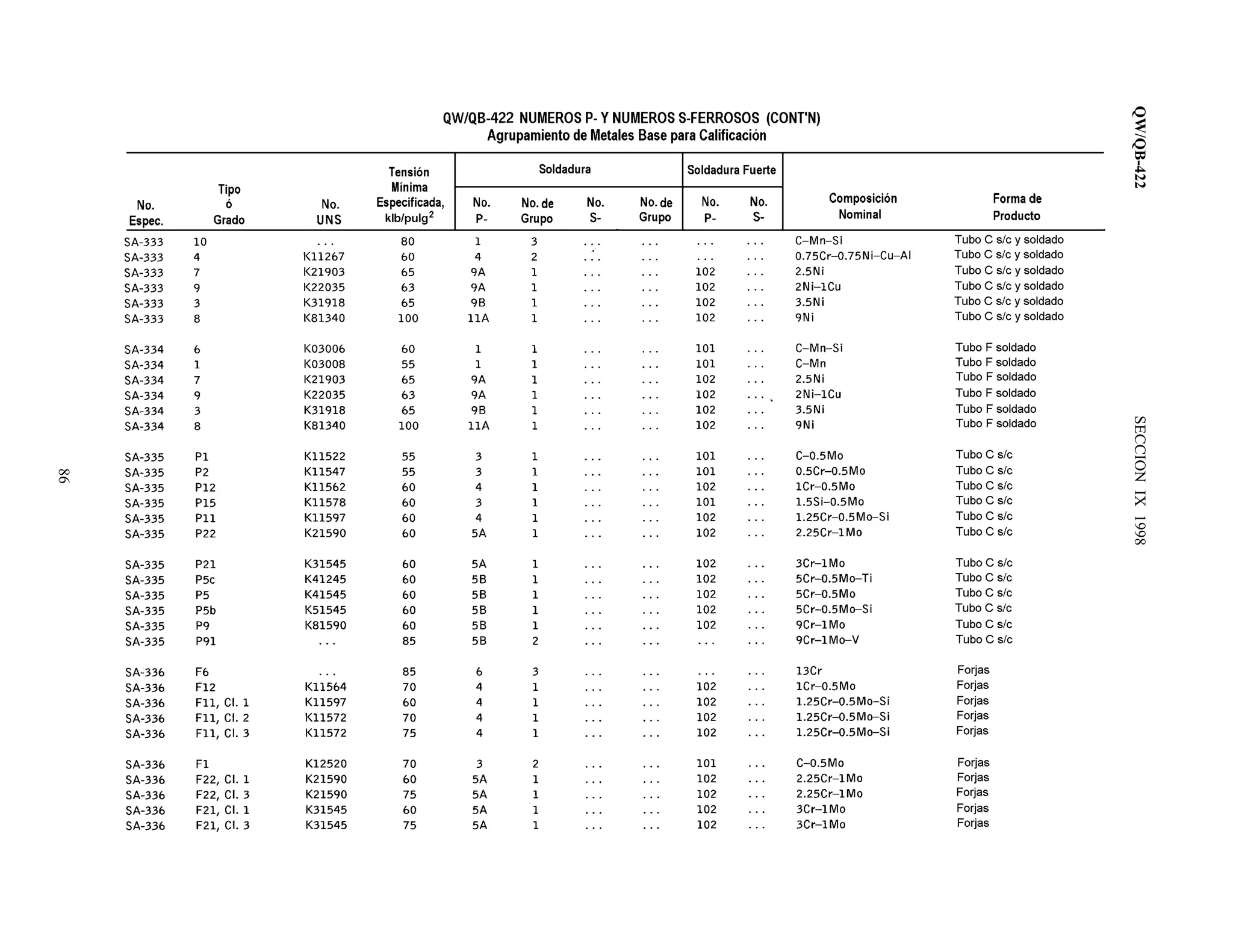 QW/QB-422

SECCION IX 1998

86

QW/QB-422 NUMEROS P- Y NUMEROS S-FERROSOS (CONT'N)
Agrupamiento de Metales Base para Calificación

| No. Espec. | Tipo ó Grado | No. UNS | Tensión Mínima Especificada, klb/pulg$^2$ | Soldadura No. P- | Soldadura No. de Grupo | Soldadura No. S- | Soldadura No. de Grupo | Soldadura Fuerte No. P- | Soldadura Fuerte No. S- | Composición Nominal | Forma de Producto |
|---|---|---|---|---|---|---|---|---|---|---|---|
| SA-333 | 10 | ... | 80 | 1 | 3 | ... | ... | ... | ... | C–Mn–Si | Tubo C s/c y soldado |
| SA-333 | 4 | K11267 | 60 | 4 | 2 | ... | ... | ... | ... | 0.75Cr–0.75Ni–Cu–Al | Tubo C s/c y soldado |
| SA-333 | 7 | K21903 | 65 | 9A | 1 | ... | ... | 102 | ... | 2.5Ni | Tubo C s/c y soldado |
| SA-333 | 9 | K22035 | 63 | 9A | 1 | ... | ... | 102 | ... | 2Ni–1Cu | Tubo C s/c y soldado |
| SA-333 | 3 | K31918 | 65 | 9B | 1 | ... | ... | 102 | ... | 3.5Ni | Tubo C s/c y soldado |
| SA-333 | 8 | K81340 | 100 | 11A | 1 | ... | ... | 102 | ... | 9Ni | Tubo C s/c y soldado |
| SA-334 | 6 | K03006 | 60 | 1 | 1 | ... | ... | 101 | ... | C–Mn–Si | Tubo F soldado |
| SA-334 | 1 | K03008 | 55 | 1 | 1 | ... | ... | 101 | ... | C–Mn | Tubo F soldado |
| SA-334 | 7 | K21903 | 65 | 9A | 1 | ... | ... | 102 | ... | 2.5Ni | Tubo F soldado |
| SA-334 | 9 | K22035 | 63 | 9A | 1 | ... | ... | 102 | ... | 2Ni–1Cu | Tubo F soldado |
| SA-334 | 3 | K31918 | 65 | 9B | 1 | ... | ... | 102 | ... | 3.5Ni | Tubo F soldado |
| SA-334 | 8 | K81340 | 100 | 11A | 1 | ... | ... | 102 | ... | 9Ni | Tubo F soldado |
| SA-335 | P1 | K11522 | 55 | 3 | 1 | ... | ... | 101 | ... | C–0.5Mo | Tubo C s/c |
| SA-335 | P2 | K11547 | 55 | 3 | 1 | ... | ... | 101 | ... | 0.5Cr–0.5Mo | Tubo C s/c |
| SA-335 | P12 | K11562 | 60 | 4 | 1 | ... | ... | 102 | ... | 1Cr–0.5Mo | Tubo C s/c |
| SA-335 | P15 | K11578 | 60 | 3 | 1 | ... | ... | 101 | ... | 1.5Si–0.5Mo | Tubo C s/c |
| SA-335 | P11 | K11597 | 60 | 4 | 1 | ... | ... | 102 | ... | 1.25Cr–0.5Mo–Si | Tubo C s/c |
| SA-335 | P22 | K21590 | 60 | 5A | 1 | ... | ... | 102 | ... | 2.25Cr–1Mo | Tubo C s/c |
| SA-335 | P21 | K31545 | 60 | 5A | 1 | ... | ... | 102 | ... | 3Cr–1Mo | Tubo C s/c |
| SA-335 | P5c | K41245 | 60 | 5B | 1 | ... | ... | 102 | ... | 5Cr–0.5Mo–Ti | Tubo C s/c |
| SA-335 | P5 | K41545 | 60 | 5B | 1 | ... | ... | 102 | ... | 5Cr–0.5Mo | Tubo C s/c |
| SA-335 | P5b | K51545 | 60 | 5B | 1 | ... | ... | 102 | ... | 5Cr–0.5Mo–Si | Tubo C s/c |
| SA-335 | P9 | K81590 | 60 | 5B | 1 | ... | ... | 102 | ... | 9Cr–1Mo | Tubo C s/c |
| SA-335 | P91 | ... | 85 | 5B | 2 | ... | ... | ... | ... | 9Cr–1Mo–V | Tubo C s/c |
| SA-336 | F6 | ... | 85 | 6 | 3 | ... | ... | ... | ... | 13Cr | Forjas |
| SA-336 | F12 | K11564 | 70 | 4 | 1 | ... | ... | 102 | ... | 1Cr–0.5Mo | Forjas |
| SA-336 | F11, Cl. 1 | K11597 | 60 | 4 | 1 | ... | ... | 102 | ... | 1.25Cr–0.5Mo–Si | Forjas |
| SA-336 | F11, Cl. 2 | K11572 | 70 | 4 | 1 | ... | ... | 102 | ... | 1.25Cr–0.5Mo–Si | Forjas |
| SA-336 | F11, Cl. 3 | K11572 | 75 | 4 | 1 | ... | ... | 102 | ... | 1.25Cr–0.5Mo–Si | Forjas |
| SA-336 | F1 | K12520 | 70 | 3 | 2 | ... | ... | 101 | ... | C–0.5Mo | Forjas |
| SA-336 | F22, Cl. 1 | K21590 | 60 | 5A | 1 | ... | ... | 102 | ... | 2.25Cr–1Mo | Forjas |
| SA-336 | F22, Cl. 3 | K21590 | 75 | 5A | 1 | ... | ... | 102 | ... | 2.25Cr–1Mo | Forjas |
| SA-336 | F21, Cl. 1 | K31545 | 60 | 5A | 1 | ... | ... | 102 | ... | 3Cr–1Mo | Forjas |
| SA-336 | F21, Cl. 3 | K31545 | 75 | 5A | 1 | ... | ... | 102 | ... | 3Cr–1Mo | Forjas |